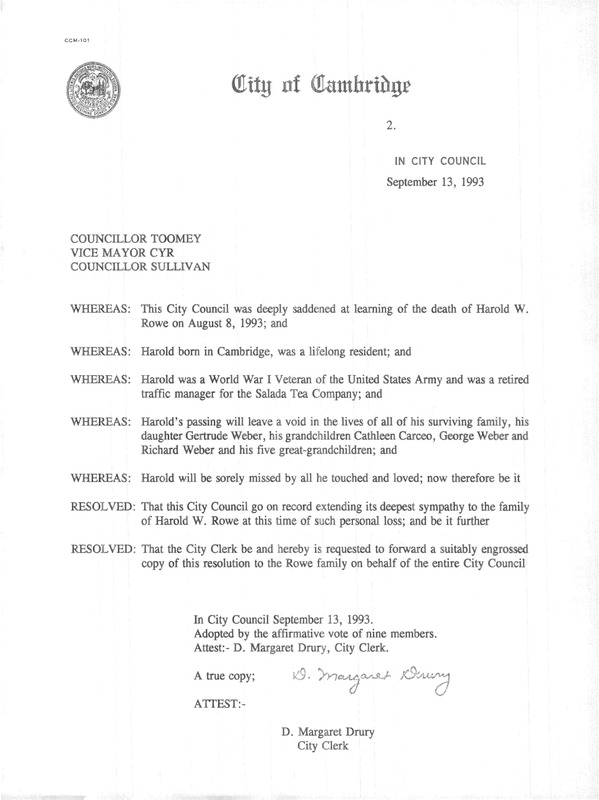 CCM-101

City of Cambridge

2.

IN CITY COUNCIL
September 13, 1993

COUNCILLOR TOOMEY
VICE MAYOR CYR
COUNCILLOR SULLIVAN

WHEREAS: This City Council was deeply saddened at learning of the death of Harold W. Rowe on August 8, 1993; and

WHEREAS: Harold born in Cambridge, was a lifelong resident; and

WHEREAS: Harold was a World War I Veteran of the United States Army and was a retired traffic manager for the Salada Tea Company; and

WHEREAS: Harold's passing will leave a void in the lives of all of his surviving family, his daughter Gertrude Weber, his grandchildren Cathleen Carceo, George Weber and Richard Weber and his five great-grandchildren; and

WHEREAS: Harold will be sorely missed by all he touched and loved; now therefore be it

RESOLVED: That this City Council go on record extending its deepest sympathy to the family of Harold W. Rowe at this time of such personal loss; and be it further

RESOLVED: That the City Clerk be and hereby is requested to forward a suitably engrossed copy of this resolution to the Rowe family on behalf of the entire City Council

In City Council September 13, 1993.
Adopted by the affirmative vote of nine members.
Attest:- D. Margaret Drury, City Clerk.

A true copy; D. Margaret Drury

ATTEST:-

D. Margaret Drury
City Clerk